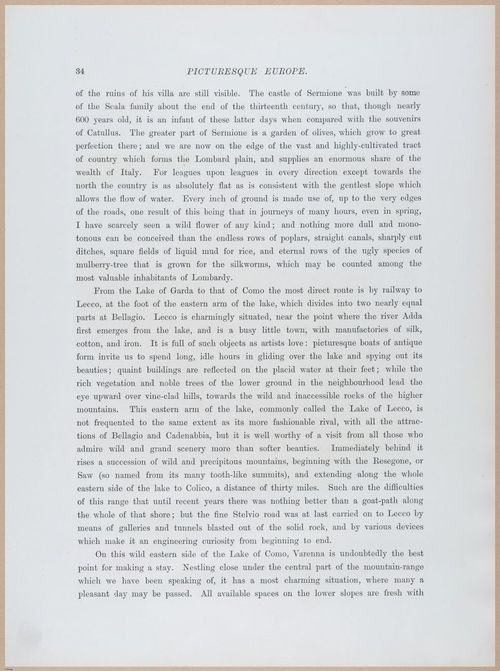 34

PICTURESQUE EUROPE.

of the ruins of his villa are still visible. The castle of Sermione was built by some of the Scala family about the end of the thirteenth century, so that, though nearly 600 years old, it is an infant of these latter days when compared with the souvenirs of Catullus. The greater part of Sermione is a garden of olives, which grow to great perfection there; and we are now on the edge of the vast and highly-cultivated tract of country which forms the Lombard plain, and supplies an enormous share of the wealth of Italy. For leagues upon leagues in every direction except towards the north the country is as absolutely flat as is consistent with the gentlest slope which allows the flow of water. Every inch of ground is made use of, up to the very edges of the roads, one result of this being that in journeys of many hours, even in spring, I have scarcely seen a wild flower of any kind; and nothing more dull and monotonous can be conceived than the endless rows of poplars, straight canals, sharply cut ditches, square fields of liquid mud for rice, and eternal rows of the ugly species of mulberry-tree that is grown for the silkworms, which may be counted among the most valuable inhabitants of Lombardy.

From the Lake of Garda to that of Como the most direct route is by railway to Lecco, at the foot of the eastern arm of the lake, which divides into two nearly equal parts at Bellagio. Lecco is charmingly situated, near the point where the river Adda first emerges from the lake, and is a busy little town, with manufactories of silk, cotton, and iron. It is full of such objects as artists love: picturesque boats of antique form invite us to spend long, idle hours in gliding over the lake and spying out its beauties; quaint buildings are reflected on the placid water at their feet; while the rich vegetation and noble trees of the lower ground in the neighbourhood lead the eye upward over vine-clad hills, towards the wild and inaccessible rocks of the higher mountains. This eastern arm of the lake, commonly called the Lake of Lecco, is not frequented to the same extent as its more fashionable rival, with all the attractions of Bellagio and Cadenabbia, but it is well worthy of a visit from all those who admire wild and grand scenery more than softer beauties. Immediately behind it rises a succession of wild and precipitous mountains, beginning with the Resegone, or Saw (so named from its many tooth-like summits), and extending along the whole eastern side of the lake to Colico, a distance of thirty miles. Such are the difficulties of this range that until recent years there was nothing better than a goat-path along the whole of that shore; but the fine Stelvio road was at last carried on to Lecco by means of galleries and tunnels blasted out of the solid rock, and by various devices which make it an engineering curiosity from beginning to end.

On this wild eastern side of the Lake of Como, Varenna is undoubtedly the best point for making a stay. Nestling close under the central part of the mountain-range which we have been speaking of, it has a most charming situation, where many a pleasant day may be passed. All available spaces on the lower slopes are fresh with